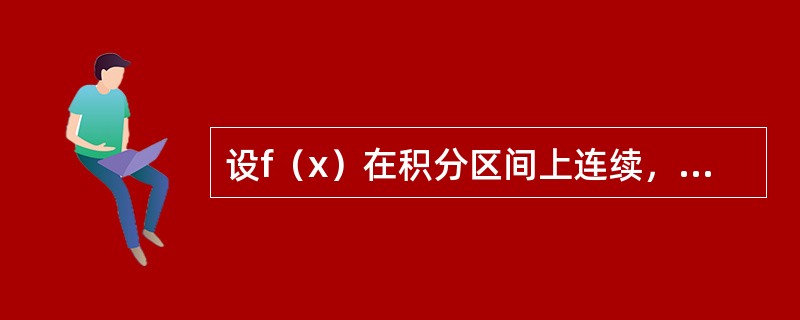 设f（x）在积分区间上连续，...